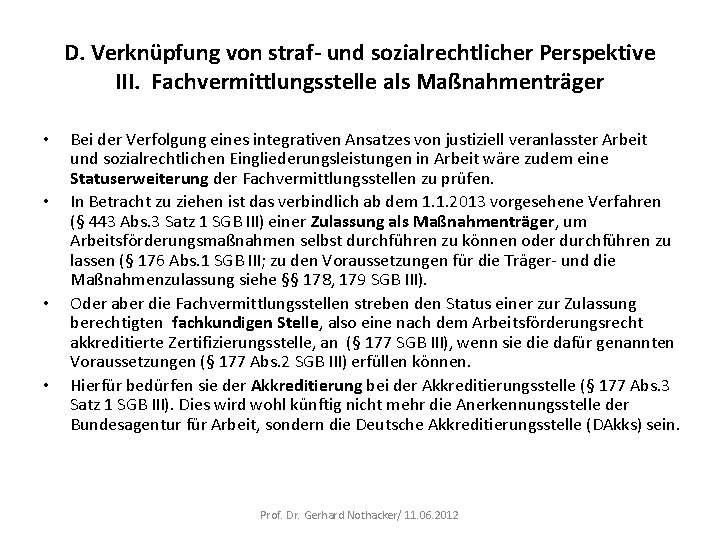 D. Verknüpfung von straf- und sozialrechtlicher Perspektive
III. Fachvermittlungsstelle als Maßnahmenträger

• Bei der Verfolgung eines integrativen Ansatzes von justiziell veranlasster Arbeit und sozialrechtlichen Eingliederungsleistungen in Arbeit wäre zudem eine Statuserweiterung der Fachvermittlungsstellen zu prüfen.
• In Betracht zu ziehen ist das verbindlich ab dem 1.1.2013 vorgesehene Verfahren (§ 443 Abs.3 Satz 1 SGB III) einer Zulassung als Maßnahmenträger, um Arbeitsförderungsmaßnahmen selbst durchführen zu können oder durchführen zu lassen (§ 176 Abs.1 SGB III; zu den Voraussetzungen für die Träger- und die Maßnahmenzulassung siehe §§ 178, 179 SGB III).
• Oder aber die Fachvermittlungsstellen streben den Status einer zur Zulassung berechtigten fachkundigen Stelle, also eine nach dem Arbeitsförderungsrecht akkreditierte Zertifizierungsstelle, an (§ 177 SGB III), wenn sie die dafür genannten Voraussetzungen (§ 177 Abs.2 SGB III) erfüllen können.
• Hierfür bedürfen sie der Akkreditierung bei der Akkreditierungsstelle (§ 177 Abs.3 Satz 1 SGB III). Dies wird wohl künftig nicht mehr die Anerkennungsstelle der Bundesagentur für Arbeit, sondern die Deutsche Akkreditierungsstelle (DAkks) sein.

Prof. Dr. Gerhard Nothacker/ 11.06.2012